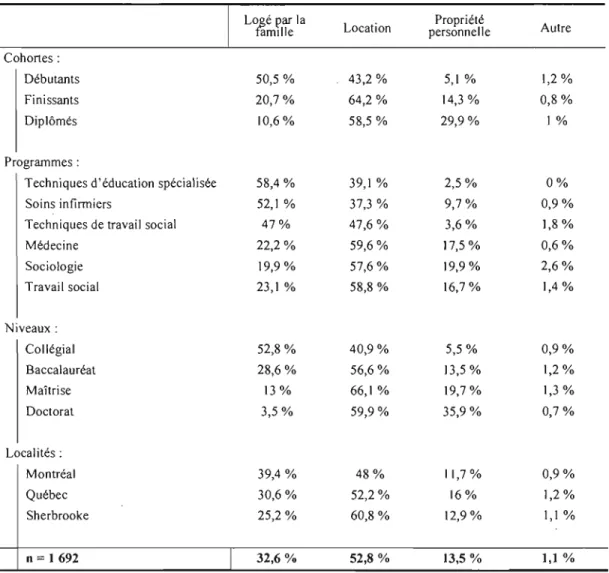 |  | Logé par la famille | Location | Propriété personnelle | Autre |
|---|---|---|---|---|
| Cohortes : |  |  |  |  |
| Débutants | 50,5 % | 43,2 % | 5,1 % | 1,2 % |
| Finissants | 20,7 % | 64,2 % | 14,3 % | 0,8 % |
| Diplômés | 10,6 % | 58,5 % | 29,9 % | 1 % |
| Programmes : |  |  |  |  |
| Techniques d'éducation spécialisée | 58,4 % | 39,1 % | 2,5 % | 0 % |
| Soins infirmiers | 52,1 % | 37,3 % | 9,7 % | 0,9 % |
| Techniques de travail social | 47 % | 47,6 % | 3,6 % | 1,8 % |
| Médecine | 22,2 % | 59,6 % | 17,5 % | 0,6 % |
| Sociologie | 19,9 % | 57,6 % | 19,9 % | 2,6 % |
| Travail social | 23,1 % | 58,8 % | 16,7 % | 1,4 % |
| Niveaux : |  |  |  |  |
| Collégial | 52,8 % | 40,9 % | 5,5 % | 0,9 % |
| Baccalauréat | 28,6 % | 56,6 % | 13,5 % | 1,2 % |
| Maîtrise | 13 % | 66,1 % | 19,7 % | 1,3 % |
| Doctorat | 3,5 % | 59,9 % | 35,9 % | 0,7 % |
| Localités : |  |  |  |  |
| Montréal | 39,4 % | 48 % | 11,7 % | 0,9 % |
| Québec | 30,6 % | 52,2 % | 16 % | 1,2 % |
| Sherbrooke | 25,2 % | 60,8 % | 12,9 % | 1,1 % |
| n = 1 692 | 32,6 % | 52,8 % | 13,5 % | 1,1 % |